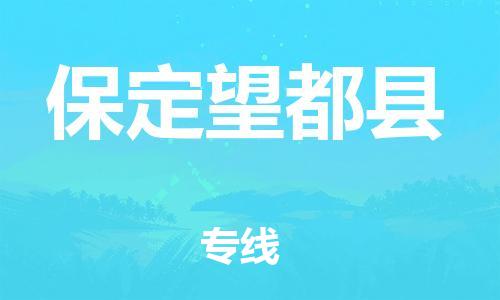 保定望都县

专线